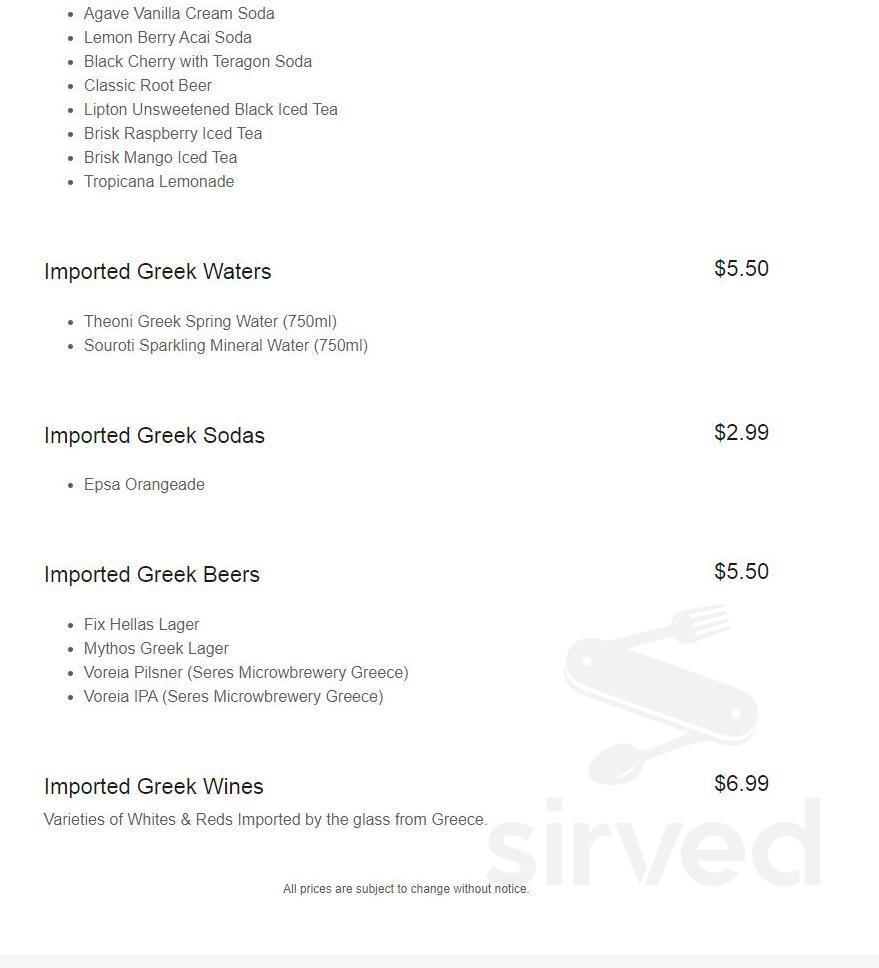 - Agave Vanilla Cream Soda
- Lemon Berry Acai Soda
- Black Cherry with Teragon Soda
- Classic Root Beer
- Lipton Unsweetened Black Iced Tea
- Brisk Raspberry Iced Tea
- Brisk Mango Iced Tea
- Tropicana Lemonade

Imported Greek Waters $5.50

- Theoni Greek Spring Water (750ml)
- Souroti Sparkling Mineral Water (750ml)

Imported Greek Sodas $2.99

- Epsa Orangeade

Imported Greek Beers $5.50

- Fix Hellas Lager
- Mythos Greek Lager
- Voreia Pilsner (Seres Microwbrewery Greece)
- Voreia IPA (Seres Microwbrewery Greece)

Imported Greek Wines $6.99

Varieties of Whites & Reds Imported by the glass from Greece.

All prices are subject to change without notice.

sirved